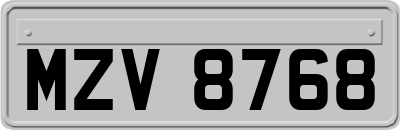 MZV 8768